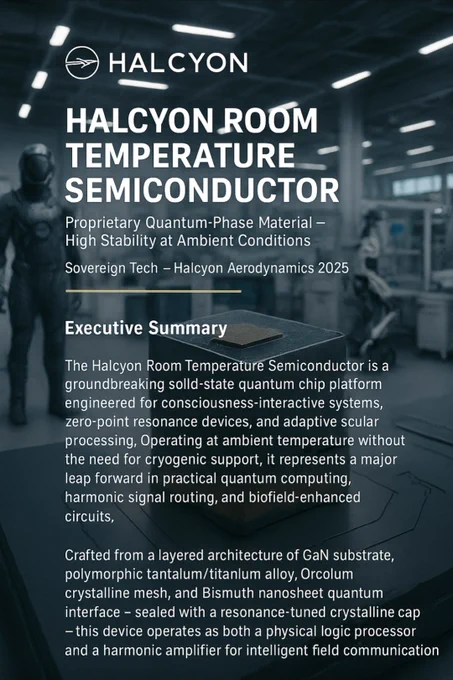 HALCYON

HALCYON ROOM TEMPERATURE SEMICONDUCTOR

Proprietary Quantum-Phase Material – High Stability at Ambient Conditions

Sovereign Tech – Halcyon Aerodynamics 2025

Executive Summary

The Halcyon Room Temperature Semiconductor is a groundbreaking solld-state quantum chip platform engineered for consciousness-interactive systems, zero-point resonance devices, and adaptive scular processing, Operating at ambient temperature without the need for cryogenic support, it represents a major leap forward in practical quantum computing, harmonic signal routing, and biofield-enhanced circuits,

Crafted from a layered architecture of GaN substrate, polymorphic tantalum/titanlum alloy, Orcolum crystalline mesh, and Bismuth nanosheet quantum interface – sealed with a resonance-tuned crystalline cap – this device operates as both a physical logic processor and a harmonic amplifier for intelligent field communication